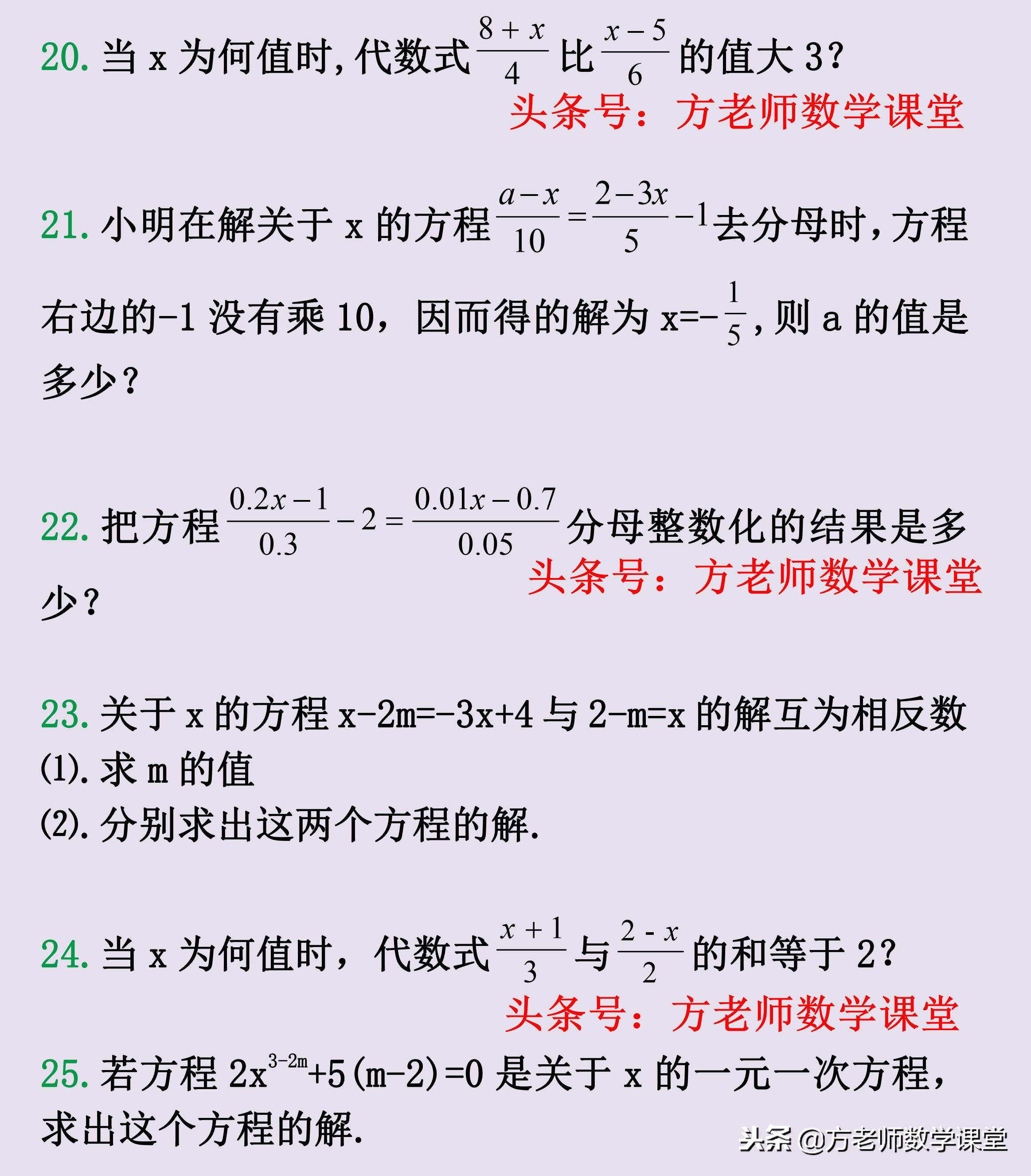 20. 当 x 为何值时，代数式 $\frac{8+x}{4}$ 比 $\frac{x-5}{6}$ 的值大 3？

头条号：方老师数学课堂

21. 小明在解关于 x 的方程 $\frac{a-x}{10}=\frac{2-3x}{5}-1$ 去分母时，方程右边的-1 没有乘 10，因而得的解为 x=$-\frac{1}{5}$，则 a 的值是多少？

22. 把方程 $\frac{0.2x-1}{0.3}-2=\frac{0.01x-0.7}{0.05}$ 分母整数化的结果是多少？

头条号：方老师数学课堂

23. 关于 x 的方程 x-2m=-3x+4 与 2-m=x 的解互为相反数
(1). 求 m 的值
(2). 分别求出这两个方程的解.

24. 当 x 为何值时，代数式 $\frac{x+1}{3}$ 与 $\frac{2-x}{2}$ 的和等于 2？

头条号：方老师数学课堂

25. 若方程 $2x^{3-2m}+5(m-2)=0$ 是关于 x 的一元一次方程，求出这个方程的解.

头条 @方老师数学课堂